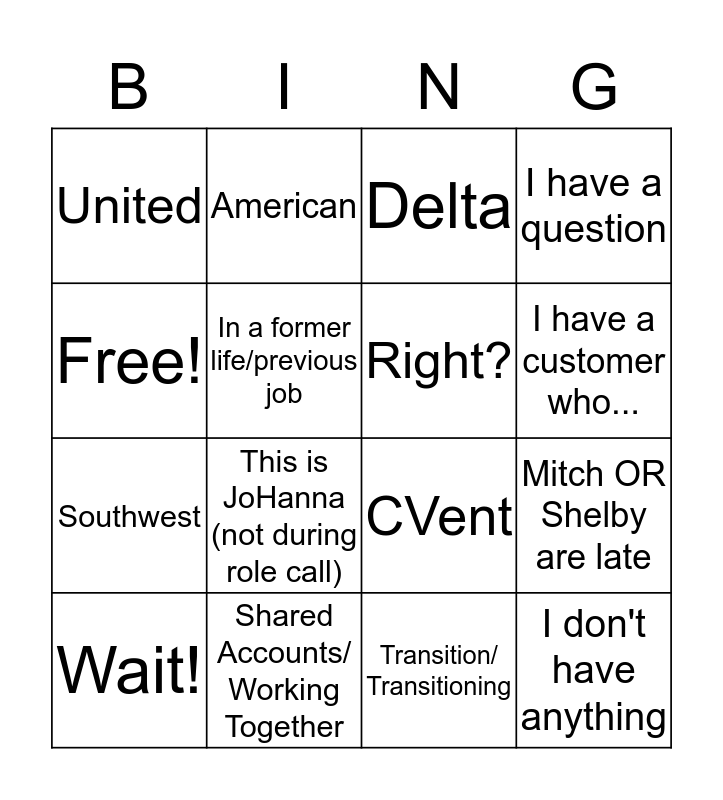 | B | I | N | G |
|---|---|---|---|
| United | American | Delta | I have a question |
| Free! | In a former life/previous job | Right? | I have a customer who... |
| Southwest | This is JoHanna (not during role call) | CVent | Mitch OR Shelby are late |
| Wait! | Shared Accounts/ Working Together | Transition/ Transitioning | I don't have anything |